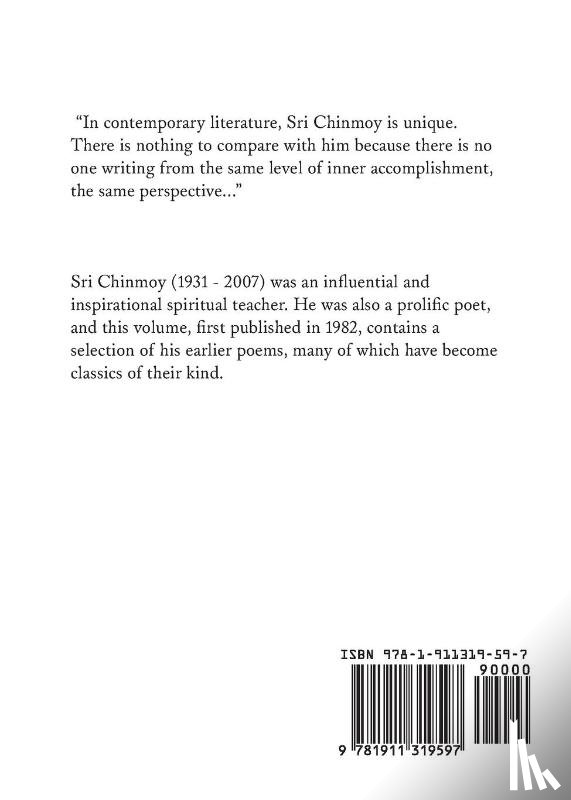 “In contemporary literature, Sri Chinmoy is unique. There is nothing to compare with him because there is no one writing from the same level of inner accomplishment, the same perspective...”

Sri Chinmoy (1931 - 2007) was an influential and inspirational spiritual teacher. He was also a prolific poet, and this volume, first published in 1982, contains a selection of his earlier poems, many of which have become classics of their kind.

ISBN 978-1-911319-59-7

90000

9 781911 319597